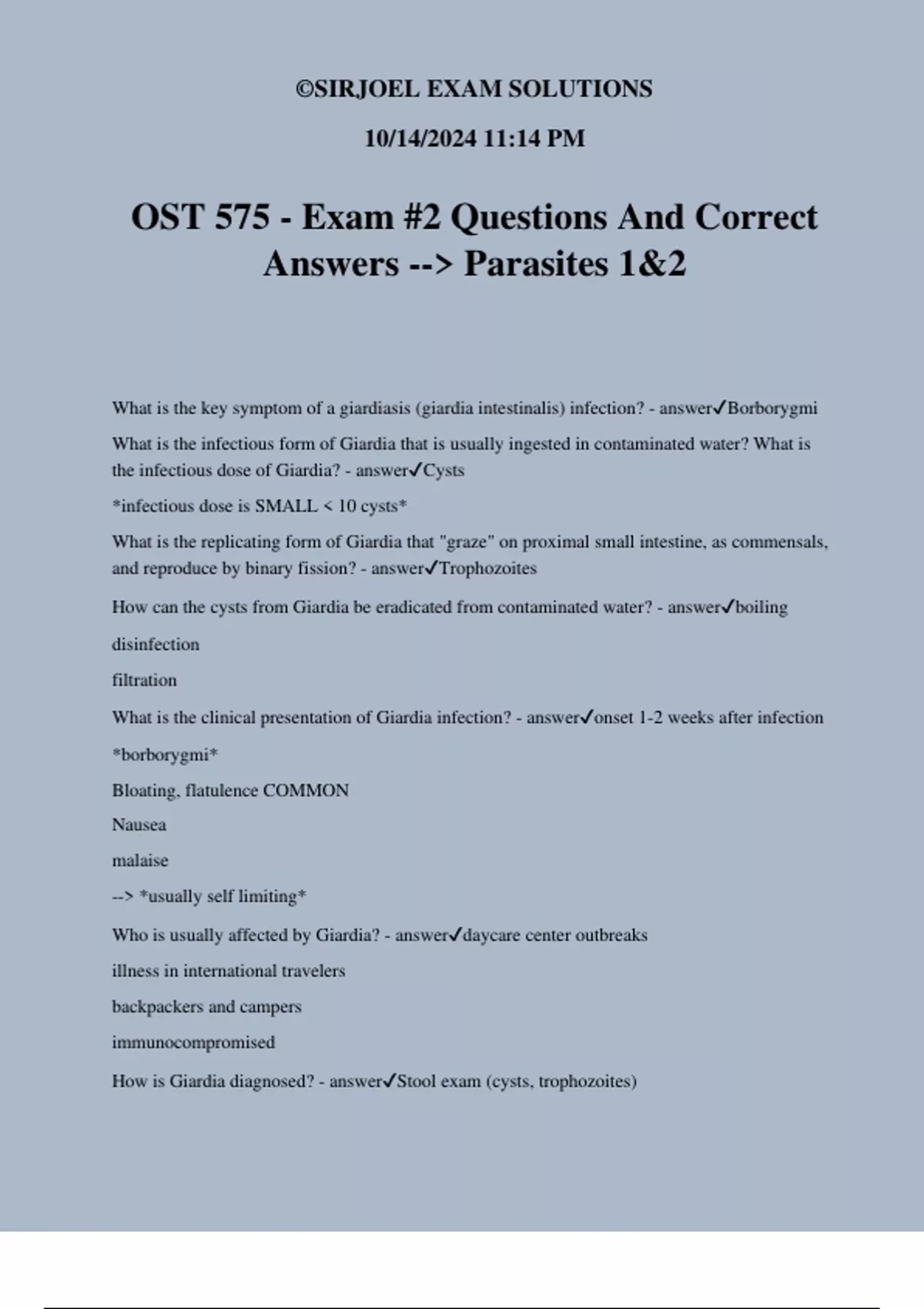 ©SIRJOEL EXAM SOLUTIONS

10/14/2024 11:14 PM

OST 575 - Exam #2 Questions And Correct Answers --> Parasites 1&2

What is the key symptom of a giardiasis (giardia intestinalis) infection? - answer✓Borborygmi

What is the infectious form of Giardia that is usually ingested in contaminated water? What is the infectious dose of Giardia? - answer✓Cysts

*infectious dose is SMALL < 10 cysts*

What is the replicating form of Giardia that "graze" on proximal small intestine, as commensals, and reproduce by binary fission? - answer✓Trophozoites

How can the cysts from Giardia be eradicated from contaminated water? - answer✓boiling

disinfection

filtration

What is the clinical presentation of Giardia infection? - answer✓onset 1-2 weeks after infection

*borborygmi*

Bloating, flatulence COMMON

Nausea

malaise

--> *usually self limiting*

Who is usually affected by Giardia? - answer✓daycare center outbreaks

illness in international travelers

backpackers and campers

immunocompromised

How is Giardia diagnosed? - answer✓Stool exam (cysts, trophozoites)